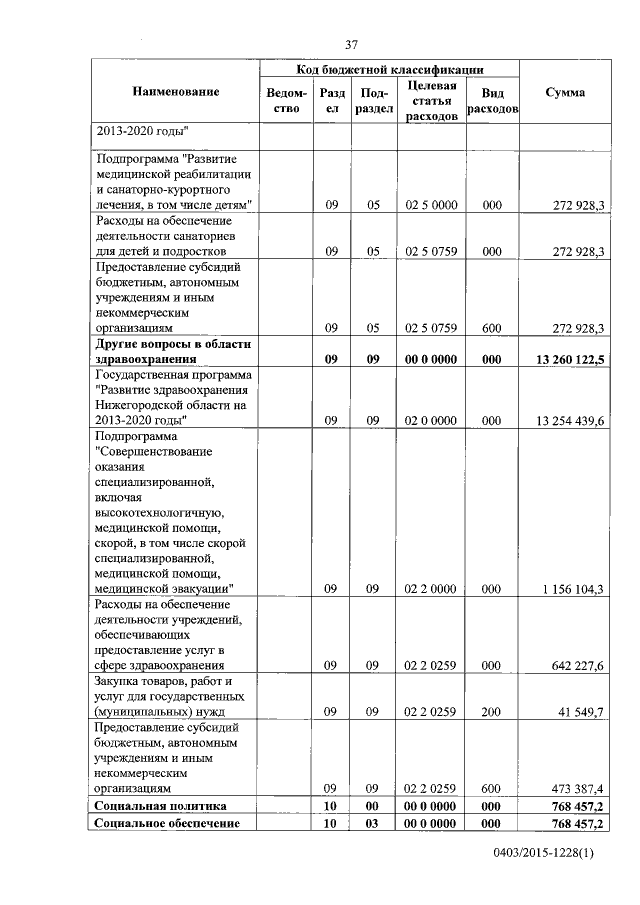 37

| Наименование | Код бюджетной классификации | | | | | Сумма |
|---|---|---|---|---|---|---|
| | Ведомство | Раздел | Подраздел | Целевая статья расходов | Вид расходов | |
| 2013-2020 годы" | | | | | | |
| Подпрограмма "Развитие медицинской реабилитации и санаторно-курортного лечения, в том числе детям" | | 09 | 05 | 02 5 0000 | 000 | 272 928,3 |
| Расходы на обеспечение деятельности санаториев для детей и подростков | | 09 | 05 | 02 5 0759 | 000 | 272 928,3 |
| Предоставление субсидий бюджетным, автономным учреждениям и иным некоммерческим организациям | | 09 | 05 | 02 5 0759 | 600 | 272 928,3 |
| **Другие вопросы в области здравоохранения** | | **09** | **09** | **00 0 0000** | **000** | **13 260 122,5** |
| Государственная программа "Развитие здравоохранения Нижегородской области на 2013-2020 годы" | | 09 | 09 | 02 0 0000 | 000 | 13 254 439,6 |
| Подпрограмма "Совершенствование оказания специализированной, включая высокотехнологичную, медицинской помощи, скорой, в том числе скорой специализированной, медицинской помощи, медицинской эвакуации" | | 09 | 09 | 02 2 0000 | 000 | 1 156 104,3 |
| Расходы на обеспечение деятельности учреждений, обеспечивающих предоставление услуг в сфере здравоохранения | | 09 | 09 | 02 2 0259 | 000 | 642 227,6 |
| Закупка товаров, работ и услуг для государственных (муниципальных) нужд | | 09 | 09 | 02 2 0259 | 200 | 41 549,7 |
| Предоставление субсидий бюджетным, автономным учреждениям и иным некоммерческим организациям | | 09 | 09 | 02 2 0259 | 600 | 473 387,4 |
| **Социальная политика** | | **10** | **00** | **00 0 0000** | **000** | **768 457,2** |
| **Социальное обеспечение** | | **10** | **03** | **00 0 0000** | **000** | **768 457,2** |

0403/2015-1228(1)